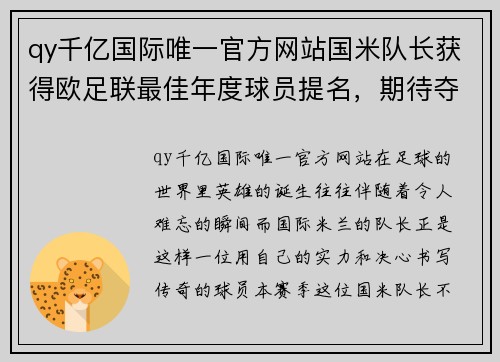 qy千亿国际唯一官方网站国米队长获得欧足联最佳年度球员提名，期待夺

qy千亿国际唯一官方网站在足球的世界里英雄的诞生往往伴随着令人难忘的瞬间而国际米兰的队长正是这样一位用自己的实力和决心书写传奇的球员本赛季这位国米队长不